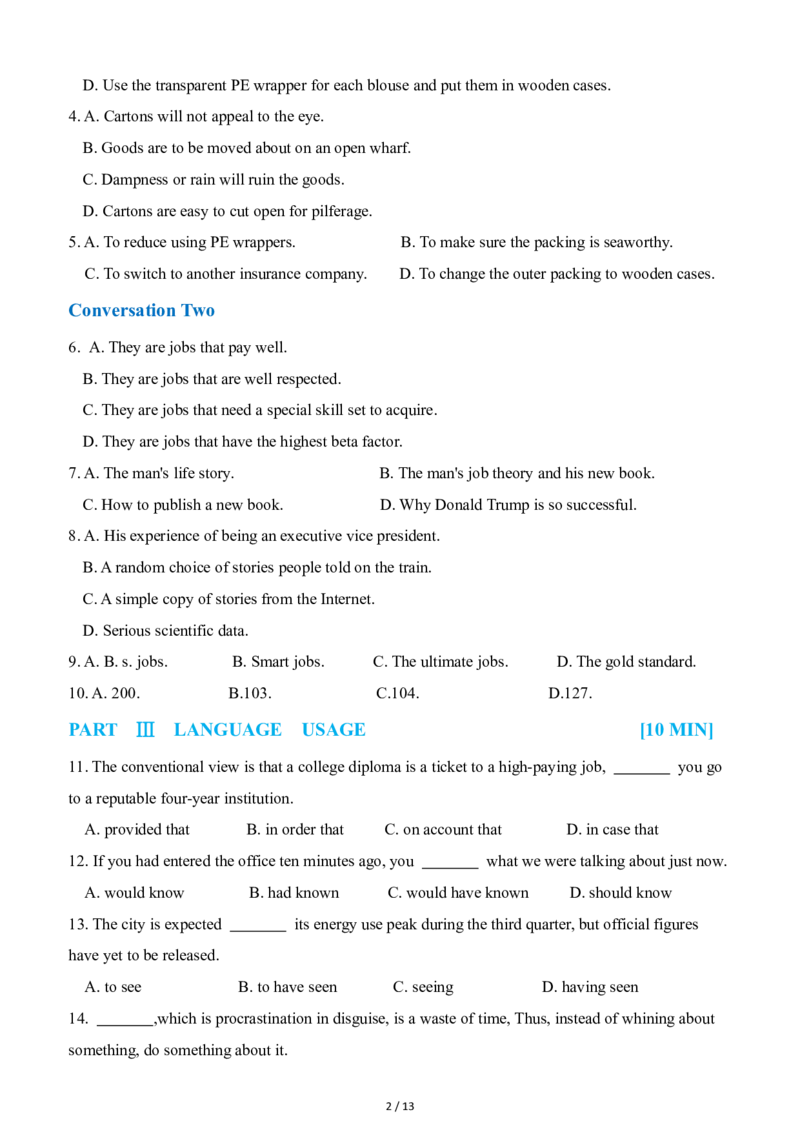 D. Use the transparent PE wrapper for each blouse and put them in wooden cases.

4. A. Cartons will not appeal to the eye.

B. Goods are to be moved about on an open wharf.

C. Dampness or rain will ruin the goods.

D. Cartons are easy to cut open for pilferage.

5. A. To reduce using PE wrappers. B. To make sure the packing is seaworthy.

C. To switch to another insurance company. D. To change the outer packing to wooden cases.

Conversation Two

6. A. They are jobs that pay well.

B. They are jobs that are well respected.

C. They are jobs that need a special skill set to acquire.

D. They are jobs that have the highest beta factor.

7. A. The man's life story. B. The man's job theory and his new book.

C. How to publish a new book. D. Why Donald Trump is so successful.

8. A. His experience of being an executive vice president.

B. A random choice of stories people told on the train.

C. A simple copy of stories from the Internet.

D. Serious scientific data.

9. A. B. s. jobs. B. Smart jobs. C. The ultimate jobs. D. The gold standard.

10. A. 200. B.103. C.104. D.127.

PART Ⅲ LANGUAGE USAGE [10 MIN]

11. The conventional view is that a college diploma is a ticket to a high-paying job, ____ you go to a reputable four-year institution.

A. provided that B. in order that C. on account that D. in case that

12. If you had entered the office ten minutes ago, you ____ what we were talking about just now.

A. would know B. had known C. would have known D. should know

13. The city is expected ____ its energy use peak during the third quarter, but official figures have yet to be released.

A. to see B. to have seen C. seeing D. having seen

14. ____,which is procrastination in disguise, is a waste of time, Thus, instead of whining about something, do something about it.

2 / 13